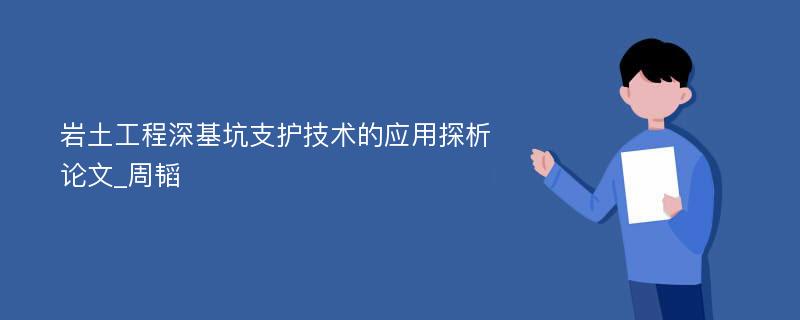 岩土工程深基坑支护技术的应用探析论文_周韬